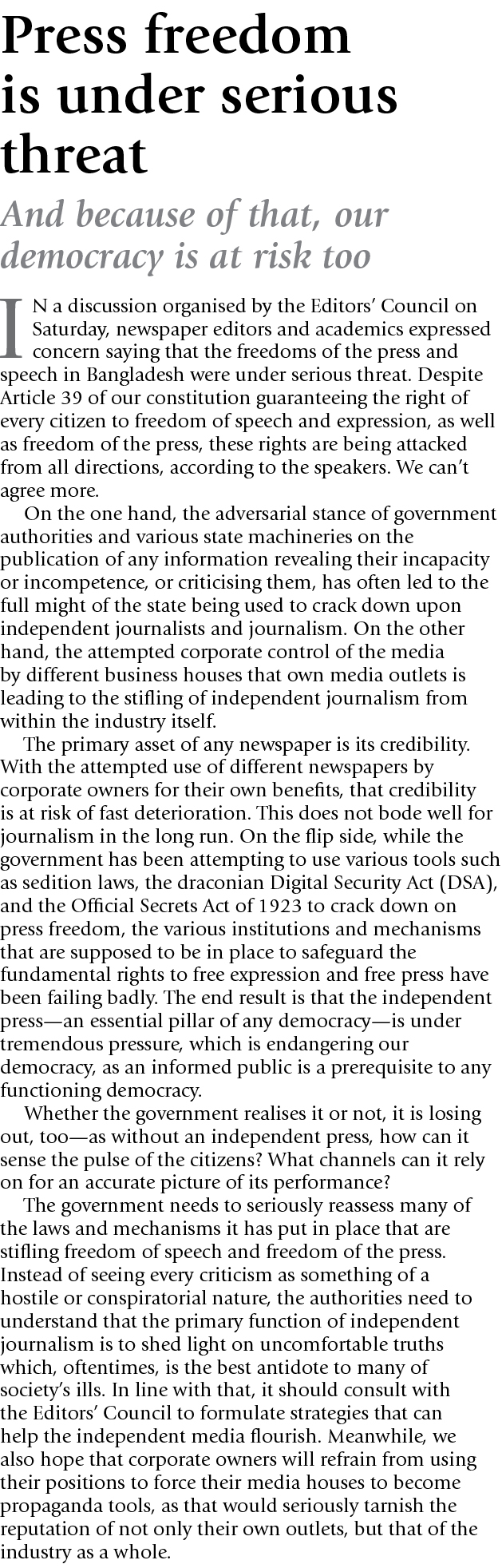 Press freedom is under serious threat

And because of that, our democracy is at risk too

IN a discussion organised by the Editors' Council on Saturday, newspaper editors and academics expressed concern saying that the freedoms of the press and speech in Bangladesh were under serious threat. Despite Article 39 of our constitution guaranteeing the right of every citizen to freedom of speech and expression, as well as freedom of the press, these rights are being attacked from all directions, according to the speakers. We can't agree more.

On the one hand, the adversarial stance of government authorities and various state machineries on the publication of any information revealing their incapacity or incompetence, or criticising them, has often led to the full might of the state being used to crack down upon independent journalists and journalism. On the other hand, the attempted corporate control of the media by different business houses that own media outlets is leading to the stifling of independent journalism from within the industry itself.

The primary asset of any newspaper is its credibility. With the attempted use of different newspapers by corporate owners for their own benefits, that credibility is at risk of fast deterioration. This does not bode well for journalism in the long run. On the flip side, while the government has been attempting to use various tools such as sedition laws, the draconian Digital Security Act (DSA), and the Official Secrets Act of 1923 to crack down on press freedom, the various institutions and mechanisms that are supposed to be in place to safeguard the fundamental rights to free expression and free press have been failing badly. The end result is that the independent press—an essential pillar of any democracy—is under tremendous pressure, which is endangering our democracy, as an informed public is a prerequisite to any functioning democracy.

Whether the government realises it or not, it is losing out, too—as without an independent press, how can it sense the pulse of the citizens? What channels can it rely on for an accurate picture of its performance?

The government needs to seriously reassess many of the laws and mechanisms it has put in place that are stifling freedom of speech and freedom of the press. Instead of seeing every criticism as something of a hostile or conspiratorial nature, the authorities need to understand that the primary function of independent journalism is to shed light on uncomfortable truths which, oftentimes, is the best antidote to many of society's ills. In line with that, it should consult with the Editors' Council to formulate strategies that can help the independent media flourish. Meanwhile, we also hope that corporate owners will refrain from using their positions to force their media houses to become propaganda tools, as that would seriously tarnish the reputation of not only their own outlets, but that of the industry as a whole.